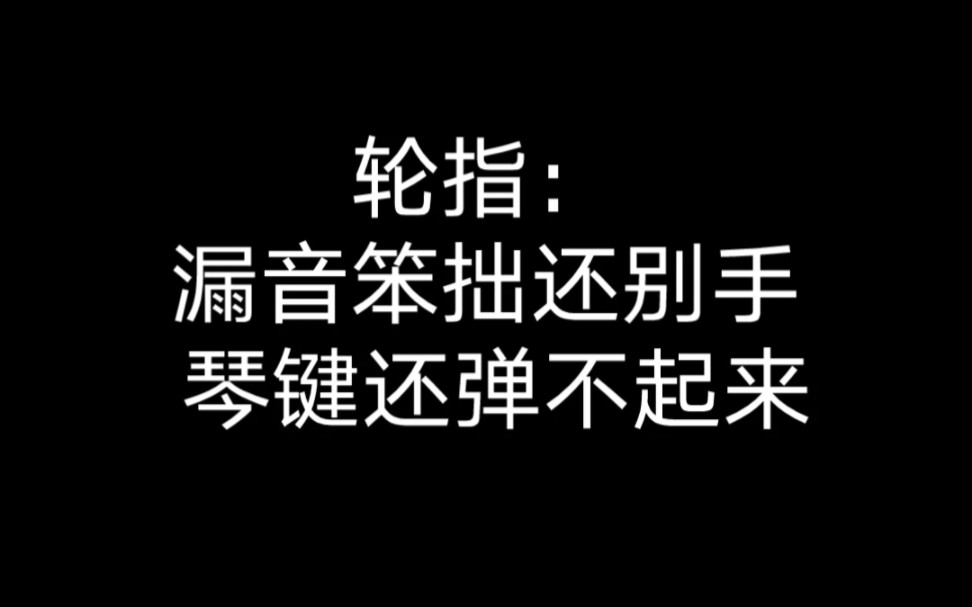 轮指：
漏音笨拙还别手
琴键还弹不起来